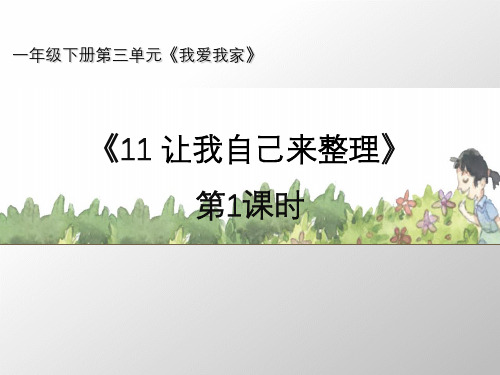 一年级下册第三单元《我爱我家》

《11 让我自己来整理》

第1课时